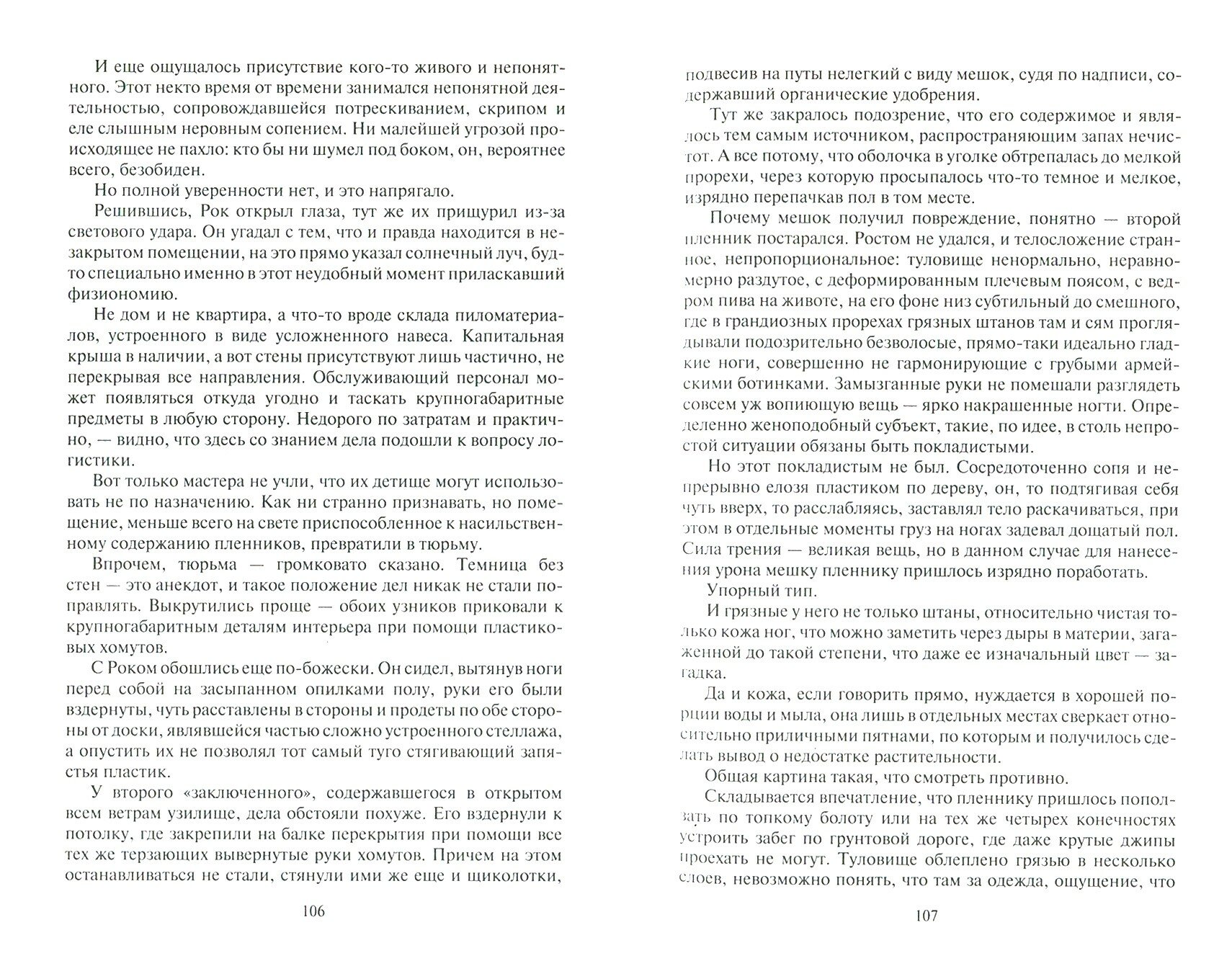 И еще ощущалось присутствие кого-то живого и непонятного. Этот некто время от времени занимался непонятной деятельностью, сопровождавшейся потрескиванием, скрипом и еле слышным неровным сопением. Ни малейшей угрозой происходящее не пахло: кто бы ни шумел под боком, он, вероятнее всего, безобиден.

Но полной уверенности нет, и это напрягало.

Решившись, Рок открыл глаза, тут же их прищурил из-за светового удара. Он угадал с тем, что и правда находится в незакрытом помещении, на это прямо указал солнечный луч, будто специально именно в этот неудобный момент приласкавший физиономию.

Не дом и не квартира, а что-то вроде склада пиломатериалов, устроенного в виде усложненного навеса. Капитальная крыша в наличии, а вот стены присутствуют лишь частично, не перекрывая все направления. Обслуживающий персонал может появляться откуда угодно и таскать крупногабаритные предметы в любую сторону. Недорого по затратам и практично, — видно, что здесь со знанием дела подошли к вопросу логистики.

Вот только мастера не учли, что их детище могут использовать не по назначению. Как ни странно признавать, но помещение, меньше всего на свете приспособленное к насильственному содержанию пленников, превратили в тюрьму.

Впрочем, тюрьма — громковато сказано. Темница без стен — это анекдот, и такое положение дел никак не стали поправлять. Выкрутились проще — обоих узников приковали к крупногабаритным деталям интерьера при помощи пластиковых хомутов.

С Роком обошлись еще по-божески. Он сидел, вытянув ноги перед собой на засыпанном опилками полу, руки его были вздернуты, чуть расставлены в стороны и продеты по обе стороны от доски, являвшейся частью сложно устроенного стеллажа, а опустить их не позволял тот самый туго стягивающий запястья пластик.

У второго «заключенного», содержавшегося в открытом всем ветрам узилище, дела обстояли похуже. Его вздернули к потолку, где закрепили на балке перекрытия при помощи все тех же терзающих вывернутые руки хомутов. Причем на этом останавливаться не стали, стянули ими же еще и щиколотки,

106

подвесив на путы нелегкий с виду мешок, судя по надписи, содержавший органические удобрения.

Тут же закралось подозрение, что его содержимое и являлось тем самым источником, распространяющим запах нечистот. А все потому, что оболочка в уголке обтрепалась до мелкой прорехи, через которую просыпалось что-то темное и мелкое, изрядно перепачкав пол в том месте.

Почему мешок получил повреждение, понятно — второй пленник постарался. Ростом не удался, и телосложение странное, непропорциональное: туловище ненормально, неравномерно раздутое, с деформированным плечевым поясом, с ведром пива на животе, на его фоне низ субтильный до смешного, где в грандиозных прорехах грязных штанов там и сям проглядывали подозрительно безволосые, прямо-таки идеально гладкие ноги, совершенно не гармонирующие с грубыми армейскими ботинками. Замызганные руки не помешали разглядеть совсем уж вопиющую вещь — ярко накрашенные ногти. Определенно женоподобный субъект, такие, по идее, в столь непростой ситуации обязаны быть покладистыми.

Но этот покладистым не был. Сосредоточенно сопя и непрерывно елозя пластиком по дереву, он, то подтягивая себя чуть вверх, то расслабляясь, заставлял тело раскачиваться, при этом в отдельные моменты груз на ногах задевал дощатый пол. Сила трения — великая вещь, но в данном случае для нанесения урона мешку пленнику пришлось изрядно поработать.

Упорный тип.

И грязные у него не только штаны, относительно чистая только кожа ног, что можно заметить через дыры в материи, загаженной до такой степени, что даже ее изначальный цвет — загадка.

Да и кожа, если говорить прямо, нуждается в хорошей порции воды и мыла, она лишь в отдельных местах сверкает относительно приличными пятнами, по которым и получилось сделать вывод о недостатке растительности.

Общая картина такая, что смотреть противно.

Складывается впечатление, что пленнику пришлось поползать по топкому болоту или на тех же четырех конечностях устроить забег по грунтовой дороге, где даже крутые джипы проехать не могут. Туловище облеплено грязью в несколько слоев, невозможно понять, что там за одежда, ощущение, что

107